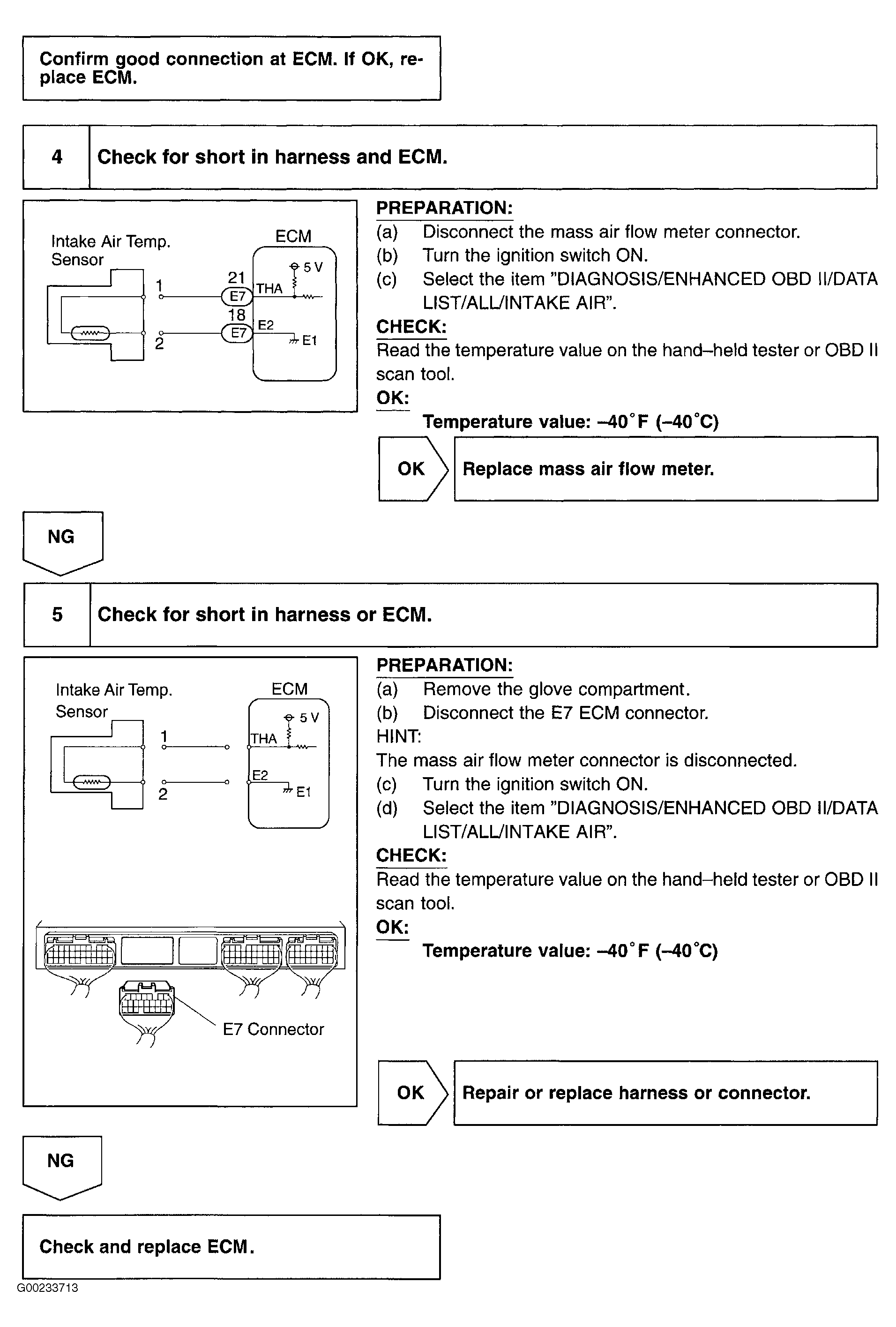 Confirm good connection at ECM. If OK, replace ECM.

4 Check for short in harness and ECM.

Intake Air Temp. Sensor
ECM
1
2
21
E7
18
E7
THA
E2
5 V
E1

PREPARATION:
(a) Disconnect the mass air flow meter connector.
(b) Turn the ignition switch ON.
(c) Select the item "DIAGNOSIS/ENHANCED OBD II/DATA LIST/ALL/INTAKE AIR".
CHECK:
Read the temperature value on the hand–held tester or OBD II scan tool.
OK:
Temperature value: –40°F (–40°C)

OK Replace mass air flow meter.

NG

5 Check for short in harness or ECM.

Intake Air Temp. Sensor
ECM
1
2
THA
E2
5 V
E1
E7 Connector

PREPARATION:
(a) Remove the glove compartment.
(b) Disconnect the E7 ECM connector.
HINT:
The mass air flow meter connector is disconnected.
(c) Turn the ignition switch ON.
(d) Select the item "DIAGNOSIS/ENHANCED OBD II/DATA LIST/ALL/INTAKE AIR".
CHECK:
Read the temperature value on the hand–held tester or OBD II scan tool.
OK:
Temperature value: –40°F (–40°C)

OK Repair or replace harness or connector.

NG

Check and replace ECM.

G00233713